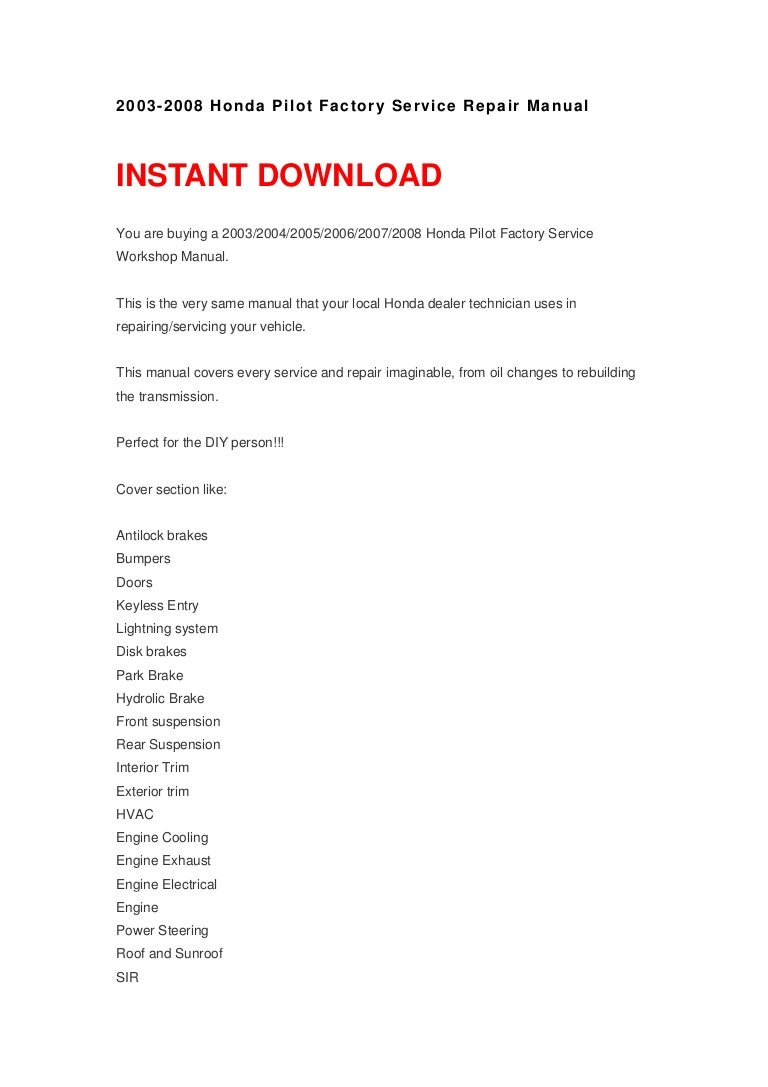 2003-2008 Honda Pilot Factory Service Repair Manual

INSTANT DOWNLOAD

You are buying a 2003/2004/2005/2006/2007/2008 Honda Pilot Factory Service Workshop Manual.

This is the very same manual that your local Honda dealer technician uses in repairing/servicing your vehicle.

This manual covers every service and repair imaginable, from oil changes to rebuilding the transmission.

Perfect for the DIY person!!!

Cover section like:

Antilock brakes
Bumpers
Doors
Keyless Entry
Lightning system
Disk brakes
Park Brake
Hydrolic Brake
Front suspension
Rear Suspension
Interior Trim
Exterior trim
HVAC
Engine Cooling
Engine Exhaust
Engine Electrical
Engine
Power Steering
Roof and Sunroof
SIR